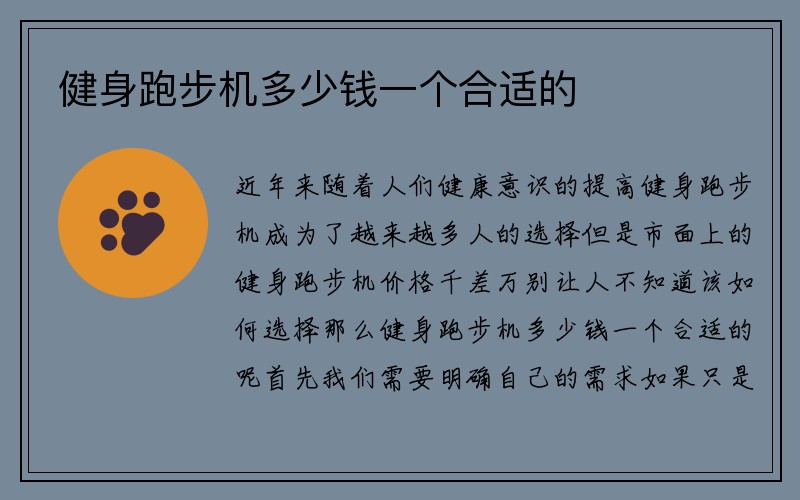 健身跑步机多少钱一个合适的

近年来随着人们健康意识的提高健身跑步机成为了越来越多人的选择但是市面上的健身跑步机价格千差万别让人不知道该如何选择那么健身跑步机多少钱一个合适的呢首先我们需要明确自己的需求如果只是